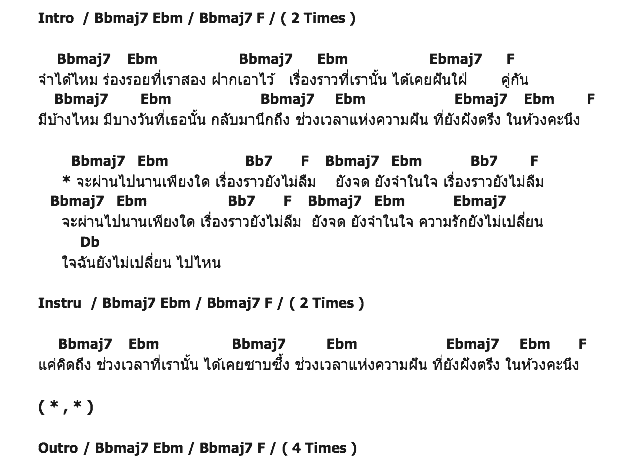 Intro / Bbmaj7 Ebm / Bbmaj7 F / ( 2 Times )

Bbmaj7 Ebm Bbmaj7 Ebm Ebmaj7 F
จำได้ไหม ร่องรอยที่เราสอง ฝากเอาไว้ เรื่องราวที่เรานั้น ได้เคยฝันใฝ่ คู่กัน
Bbmaj7 Ebm Bbmaj7 Ebm Ebmaj7 Ebm F
มีบ้างไหม มีบางวันที่เธอนั้น กลับมานึกถึง ช่วงเวลาแห่งความฝัน ที่ยังฝังตรึง ในห้วงคะนึง

Bbmaj7 Ebm Bb7 F Bbmaj7 Ebm Bb7 F
* จะผ่านไปนานเพียงใด เรื่องราวยังไม่ลืม ยังจด ยังจำในใจ เรื่องราวยังไม่ลืม
Bbmaj7 Ebm Bb7 F Bbmaj7 Ebm Ebmaj7
จะผ่านไปนานเพียงใด เรื่องราวยังไม่ลืม ยังจด ยังจำในใจ ความรักยังไม่เปลี่ยน
Db
ใจฉันยังไม่เปลี่ยน ไปไหน

Instru / Bbmaj7 Ebm / Bbmaj7 F / ( 2 Times )

Bbmaj7 Ebm Bbmaj7 Ebm Ebmaj7 Ebm F
แค่คิดถึง ช่วงเวลาที่เรานั้น ได้เคยซาบซึ้ง ช่วงเวลาแห่งความฝัน ที่ยังฝังตรึง ในห้วงคะนึง

( * , * )

Outro / Bbmaj7 Ebm / Bbmaj7 F / ( 4 Times )